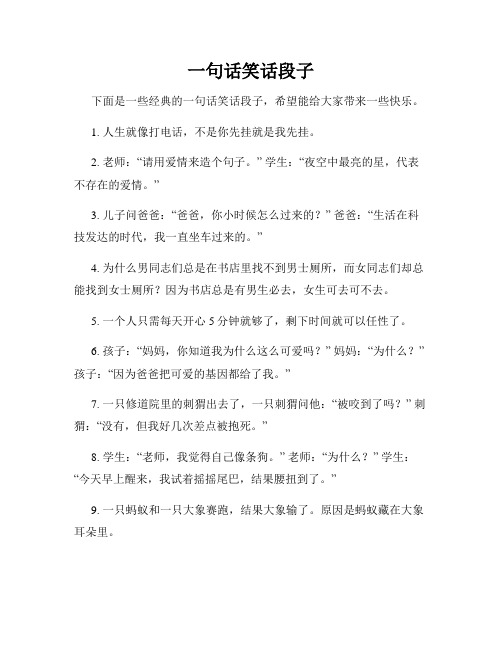 一句话笑话段子

下面是一些经典的一句话笑话段子，希望能给大家带来一些快乐。

1. 人生就像打电话，不是你先挂就是我先挂。

2. 老师：“请用爱情来造个句子。”学生：“夜空中最亮的星，代表不存在的爱情。”

3. 儿子问爸爸：“爸爸，你小时候怎么过来的？”爸爸：“生活在科技发达的时代，我一直坐车过来的。”

4. 为什么男同志们总是在书店里找不到男士厕所，而女同志们却总能找到女士厕所？因为书店总是有男生必去，女生可去可不去。

5. 一个人只需每天开心 5 分钟就够了，剩下时间就可以任性了。

6. 孩子：“妈妈，你知道我为什么这么可爱吗？”妈妈：“为什么？”孩子：“因为爸爸把可爱的基因都给了我。”

7. 一只修道院里的刺猬出去了，一只刺猬问他：“被咬到了吗？”刺猬：“没有，但我好几次差点被抱死。”

8. 学生：“老师，我觉得自己像条狗。”老师：“为什么？”学生：“今天早上醒来，我试着摇摇尾巴，结果腰扭到了。”

9. 一只蚂蚁和一只大象赛跑，结果大象输了。原因是蚂蚁藏在大象耳朵里。